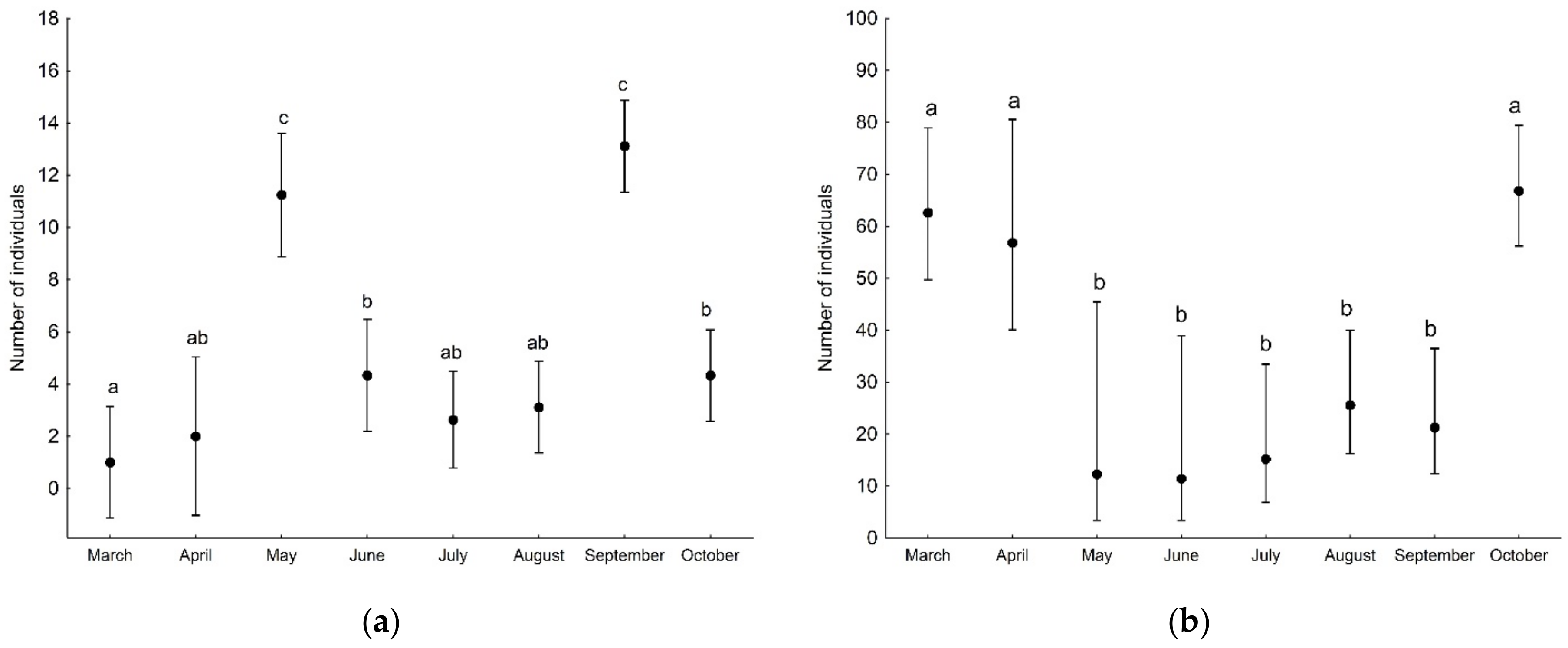 18
16
14
12
10
8
6
4
2
0
Number of individuals
a
ab
c
b
ab
ab
c
b
March
April
May
June
July
August
September
October
(a)

100
90
80
70
60
50
40
30
20
10
0
Number of individuals
a
a
b
b
b
b
b
a
March
April
May
June
July
August
September
October
(b)